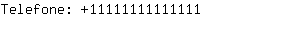 Telefone: +11111111111111